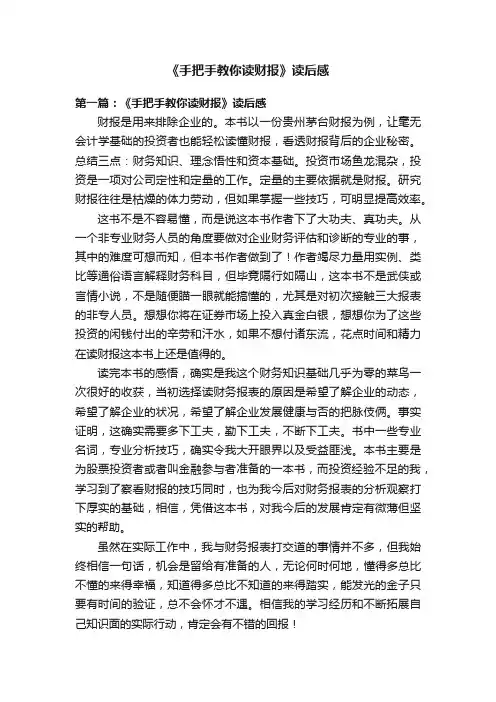 《手把手教你读财报》读后感

第一篇：《手把手教你读财报》读后感

财报是用来排除企业的。本书以一份贵州茅台财报为例，让毫无会计学基础的投资者也能轻松读懂财报，看透财报背后的企业秘密。总结三点：财务知识、理念悟性和资本基础。投资市场鱼龙混杂，投资是一项对公司定性和定量的工作。定量的主要依据就是财报。研究财报往往是枯燥的体力劳动，但如果掌握一些技巧，可明显提高效率。

这书不是不容易懂，而是说这本书作者下了大功夫、真功夫。从一个非专业财务人员的角度要做对企业财务评估和诊断的专业的事，其中的难度可想而知，但本书作者做到了！作者竭尽力量用实例、类比等通俗语言解释财务科目，但毕竟隔行如隔山，这本书不是武侠或言情小说，不是随便瞄一眼就能搞懂的，尤其是对初次接触三大报表的非专人员。想想你将在证券市场上投入真金白银，想想你为了这些投资的闲钱付出的辛劳和汗水，如果不想付诸东流，花点时间和精力在读财报这本书上还是值得的。

读完本书的感悟，确实是我这个财务知识基础几乎为零的菜鸟一次很好的收获，当初选择读财务报表的原因是希望了解企业的动态，希望了解企业的状况，希望了解企业发展健康与否的把脉伎俩。事实证明，这确实需要多下工夫，勤下工夫，不断下工夫。书中一些专业名词，专业分析技巧，确实令我大开眼界以及受益匪浅。本书主要是为股票投资者或者叫金融参与者准备的一本书，而投资经验不足的我，学习到了察看财报的技巧同时，也为我今后对财务报表的分析观察打下厚实的基础，相信，凭借这本书，对我今后的发展肯定有微薄但坚实的帮助。

虽然在实际工作中，我与财务报表打交道的事情并不多，但我始终相信一句话，机会是留给有准备的人，无论何时何地，懂得多总比不懂的来得幸福，知道得多总比不知道的来得踏实，能发光的金子只要有时间的验证，总不会怀才不遇。相信我的学习经历和不断拓展自己知识面的实际行动，肯定会有不错的回报！